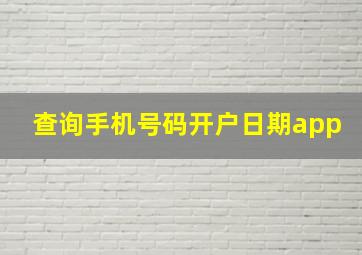 查询手机号码开户日期app